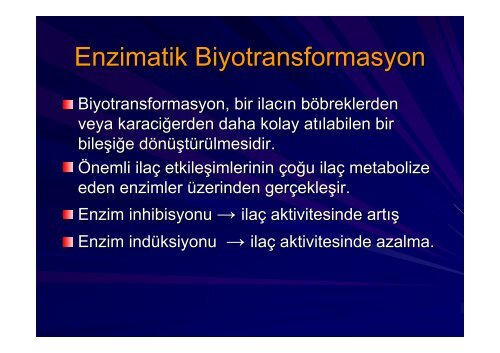 Enzimatik Biyotransformasyon

Biyotransformasyon, bir ilacın böbreklerden veya karaciğerden daha kolay atılabilen bir bileşiğe dönüştürülmesidir.

Önemli ilaç etkileşimlerinin çoğu ilaç metabolize eden enzimler üzerinden gerçekleşir.

Enzim inhibisyonu → ilaç aktivitesinde artış

Enzim indüksiyonu → ilaç aktivitesinde azalma.